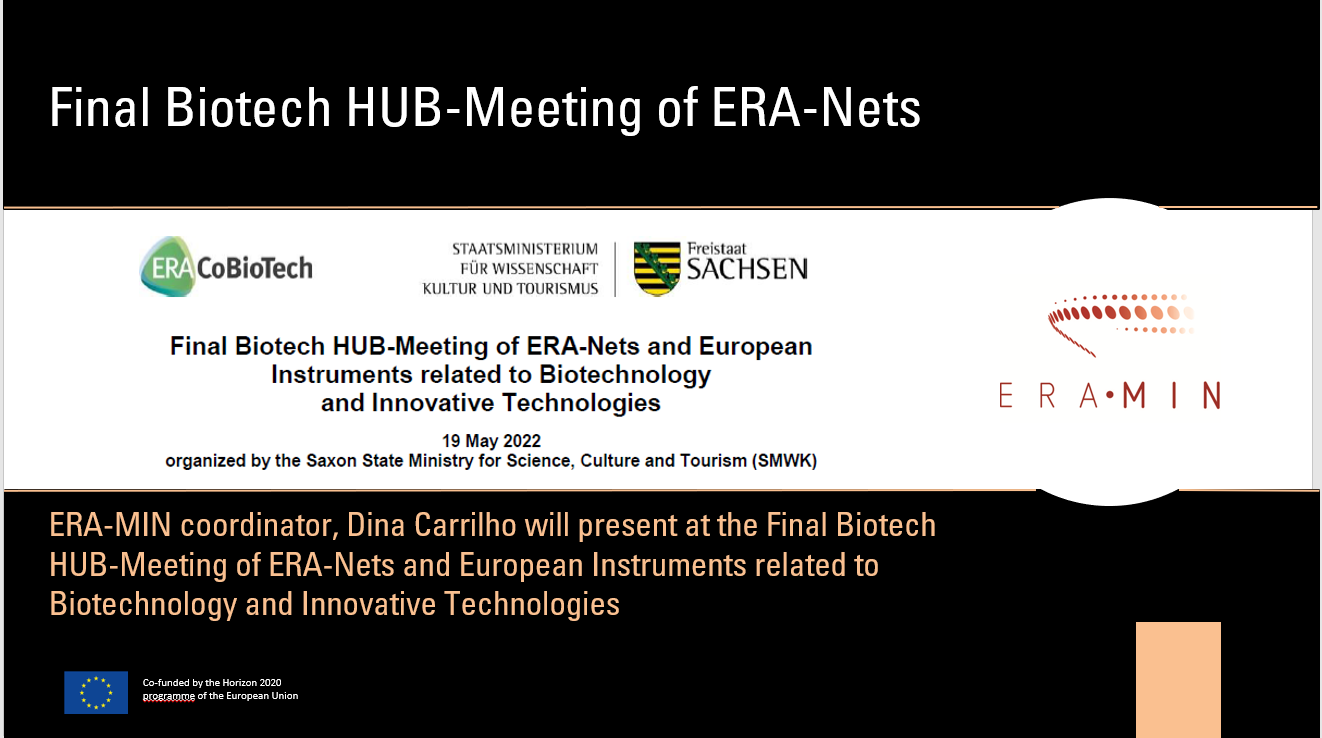 Final Biotech HUB-Meeting of ERA-Nets

ERA CoBioTech

STAATSMINISTERIUM
FÜR WISSENSCHAFT
KULTUR UND TOURISMUS

Freistaat
SACHSEN

Final Biotech HUB-Meeting of ERA-Nets and European Instruments related to Biotechnology and Innovative Technologies

19 May 2022
organized by the Saxon State Ministry for Science, Culture and Tourism (SMWK)

ERA•MIN

ERA-MIN coordinator, Dina Carrilho will present at the Final Biotech HUB-Meeting of ERA-Nets and European Instruments related to Biotechnology and Innovative Technologies

Co-funded by the Horizon 2020 programme of the European Union